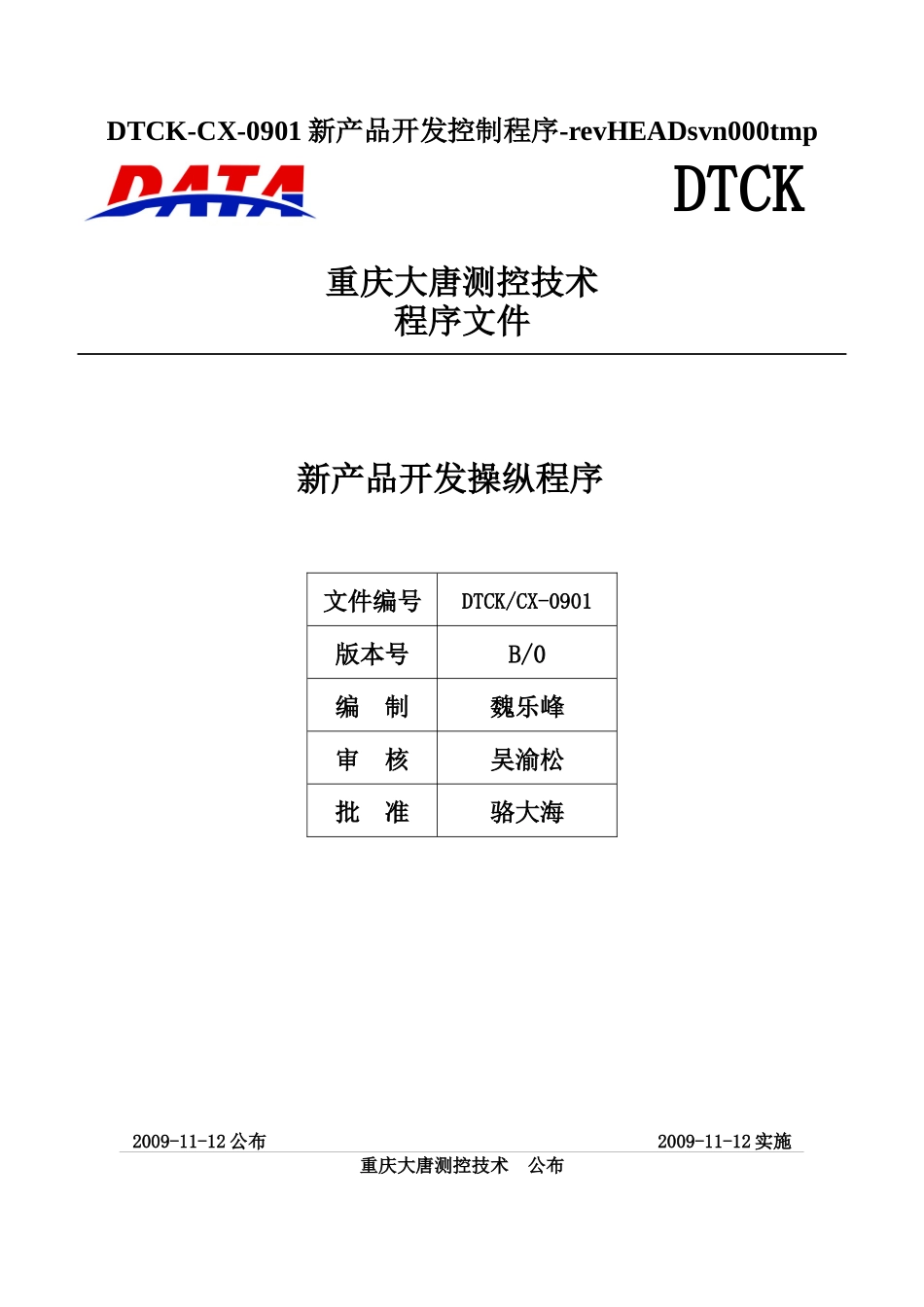 DTCK-CX-0901 新产品开发控制程序-revHEADsvn000tmp

DATA

DTCK

重庆大唐测控技术
程序文件

新产品开发操纵程序

| 文件编号 | DTCK/CX-0901 |
|---|---|
| 版本号 | B/0 |
| 编　制 | 魏乐峰 |
| 审　核 | 吴渝松 |
| 批　准 | 骆大海 |

2009-11-12 公布

2009-11-12 实施

重庆大唐测控技术　公布